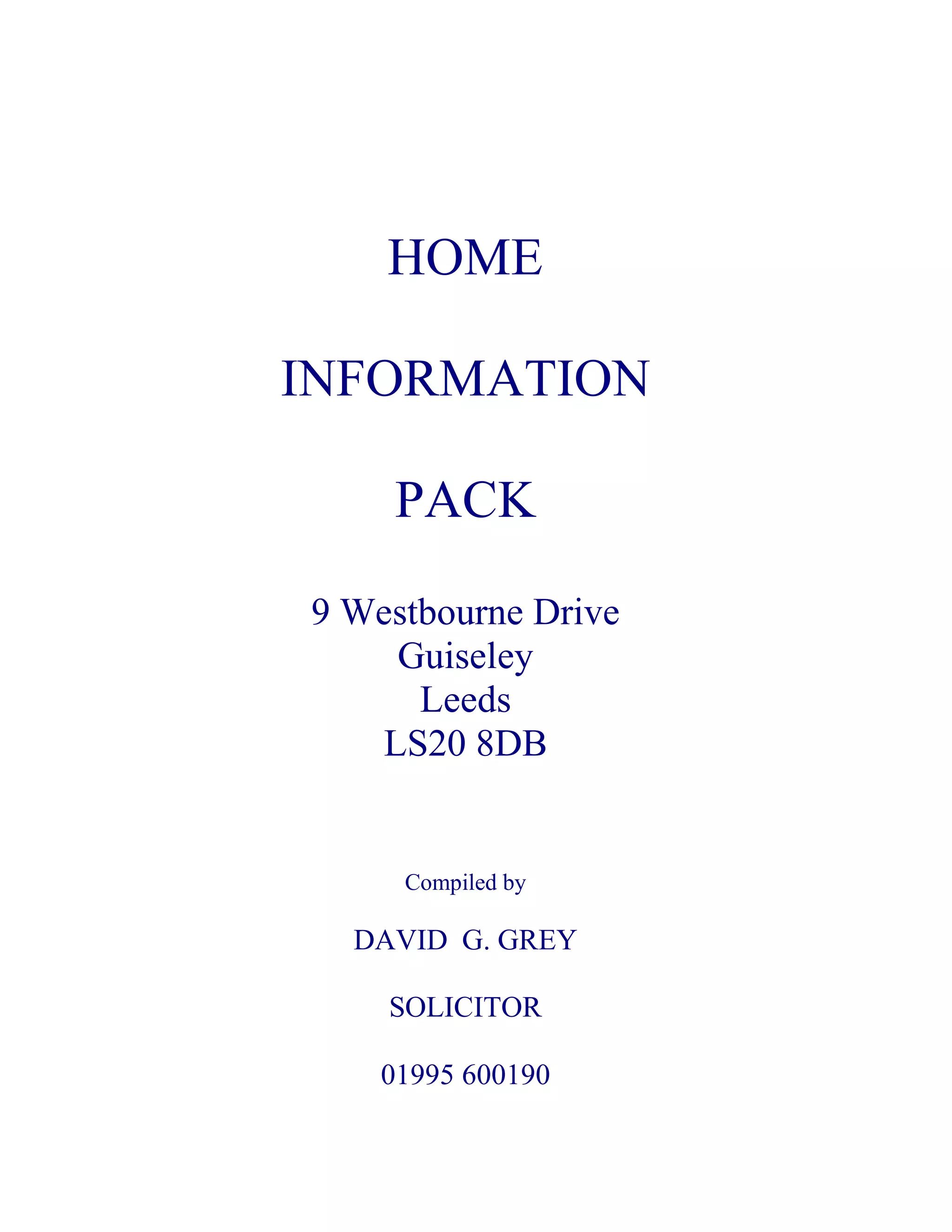 HOME

INFORMATION

PACK

9 Westbourne Drive
Guiseley
Leeds
LS20 8DB

Compiled by

DAVID G. GREY

SOLICITOR

01995 600190